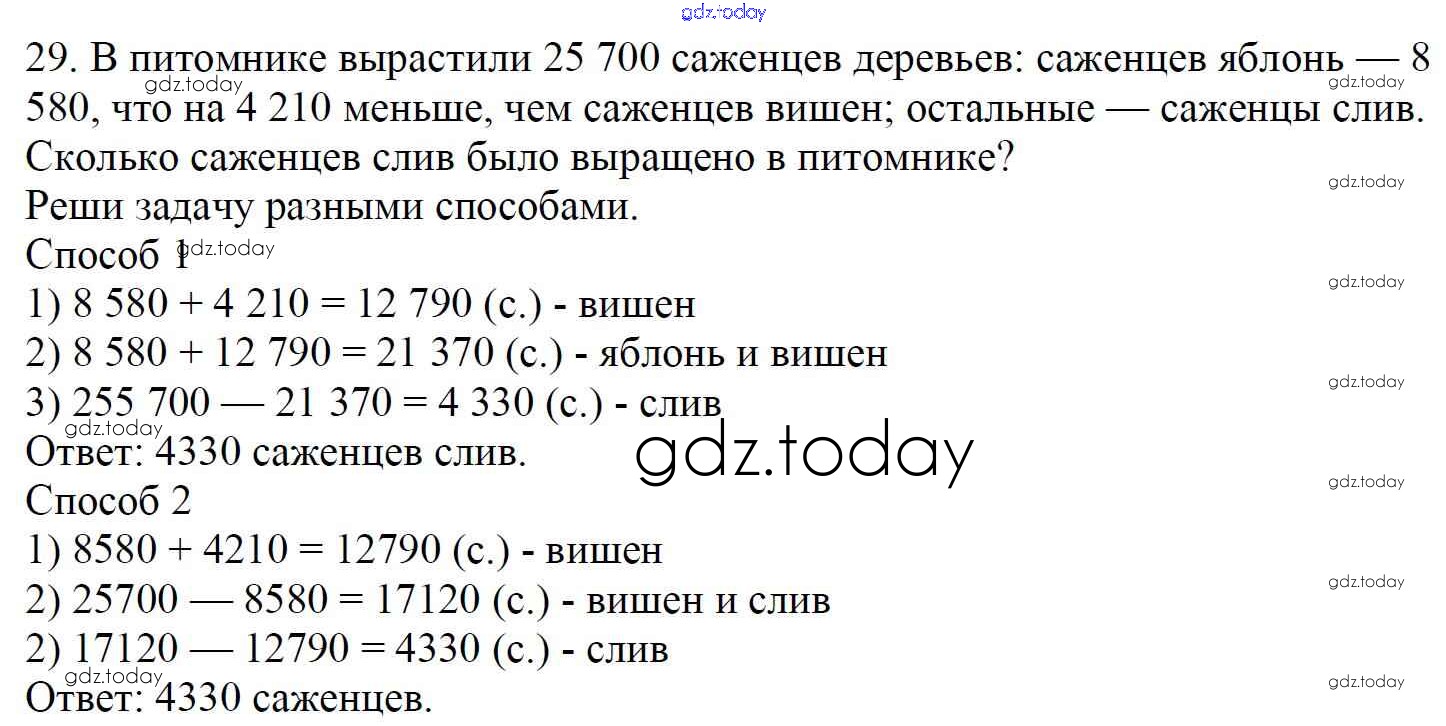 29. В питомнике вырастили 25 700 саженцев деревьев: саженцев яблонь — 8 580, что на 4 210 меньше, чем саженцев вишен; остальные — саженцы слив. Сколько саженцев слив было выращено в питомнике?
Реши задачу разными способами.

Способ 1
1) 8 580 + 4 210 = 12 790 (с.) - вишен
2) 8 580 + 12 790 = 21 370 (с.) - яблонь и вишен
3) 255 700 — 21 370 = 4 330 (с.) - слив
Ответ: 4330 саженцев слив.

Способ 2
1) 8580 + 4210 = 12790 (с.) - вишен
2) 25700 — 8580 = 17120 (с.) - вишен и слив
2) 17120 — 12790 = 4330 (с.) - слив
Ответ: 4330 саженцев.

gdz.today